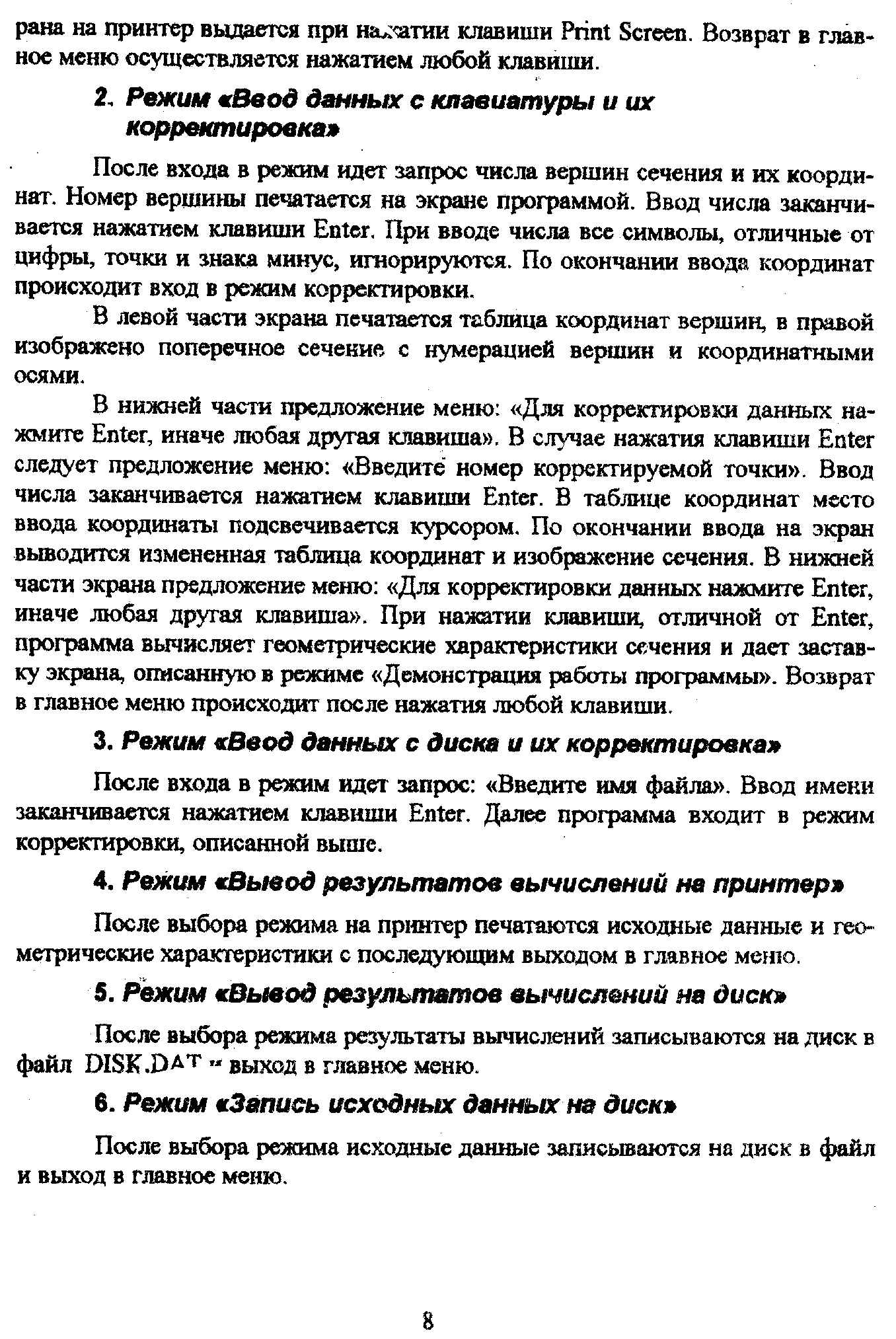 рана на принтер выдается при нажатии клавиши Print Screen. Возврат в главное меню осуществляется нажатием любой клавиши.

2. Режим «Ввод данных с клавиатуры и их корректировка»

После входа в режим идет запрос числа вершин сечения и их координат. Номер вершины печатается на экране программой. Ввод числа заканчивается нажатием клавиши Enter. При вводе числа все символы, отличные от цифры, точки и знака минус, игнорируются. По окончании ввода координат происходит вход в режим корректировки.

В левой части экрана печатается таблица координат вершин, в правой изображено поперечное сечение с нумерацией вершин и координатными осями.

В нижней части предложение меню: «Для корректировки данных нажмите Enter, иначе любая другая клавиша». В случае нажатия клавиши Enter следует предложение меню: «Введите номер корректируемой точки». Ввод числа заканчивается нажатием клавиши Enter. В таблице координат место ввода координаты подсвечивается курсором. По окончании ввода на экран выводится измененная таблица координат и изображение сечения. В нижней части экрана предложение меню: «Для корректировки данных нажмите Enter, иначе любая другая клавиша». При нажатии клавиши, отличной от Enter, программа вычисляет геометрические характеристики сечения и дает заставку экрана, описанную в режиме «Демонстрация работы программы». Возврат в главное меню происходит после нажатия любой клавиши.

3. Режим «Ввод данных с диска и их корректировка»

После входа в режим идет запрос: «Введите имя файла». Ввод имени заканчивается нажатием клавиши Enter. Далее программа входит в режим корректировки, описанной выше.

4. Режим «Вывод результатов вычислений на принтер»

После выбора режима на принтер печатаются исходные данные и геометрические характеристики с последующим выходом в главное меню.

5. Режим «Вывод результатов вычислений на диск»

После выбора режима результаты вычислений записываются на диск в файл DISK.DAT и выход в главное меню.

6. Режим «Запись исходных данных на диск»

После выбора режима исходные данные записываются на диск в файл и выход в главное меню.

8